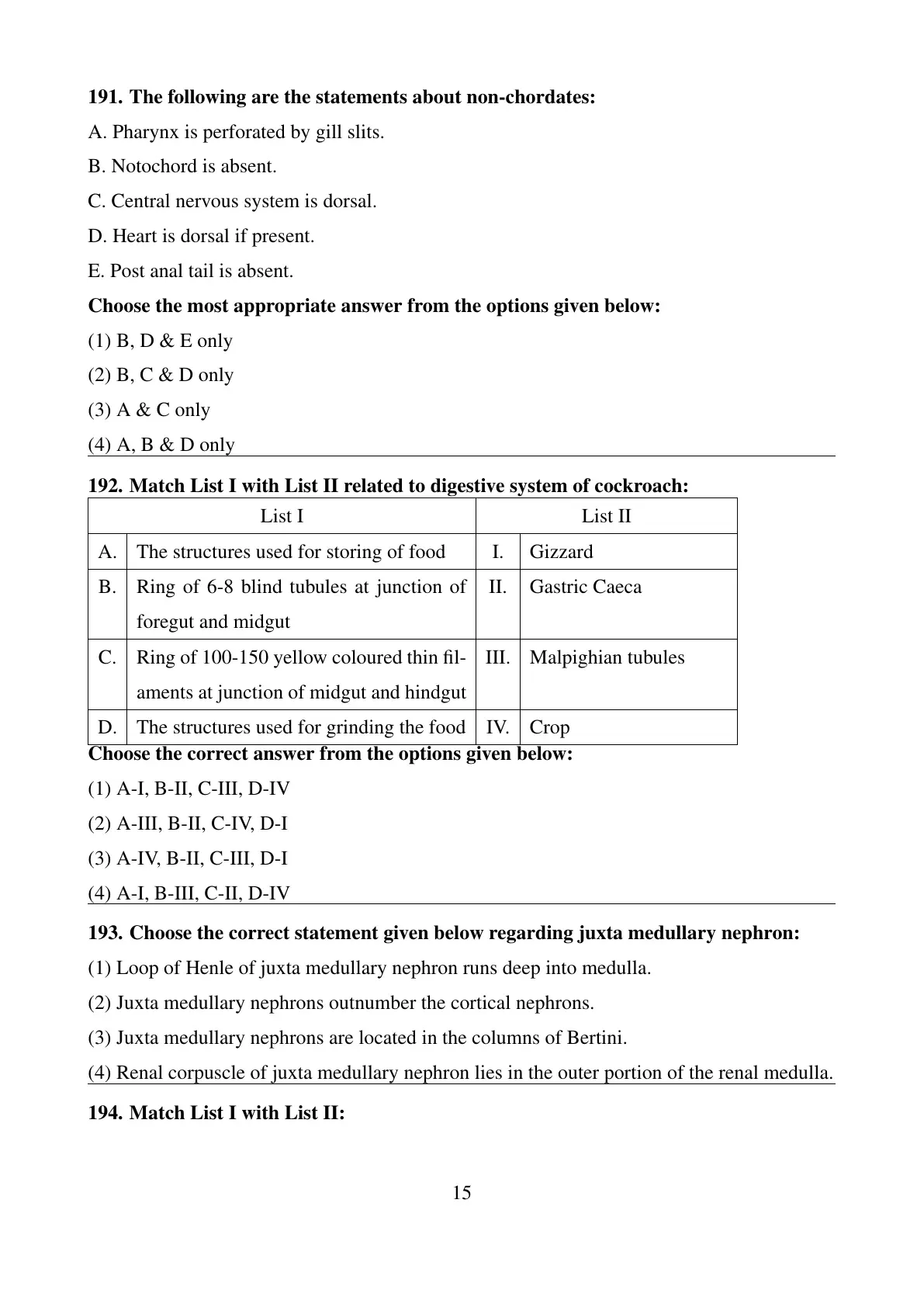 191. The following are the statements about non-chordates:

A. Pharynx is perforated by gill slits.

B. Notochord is absent.

C. Central nervous system is dorsal.

D. Heart is dorsal if present.

E. Post anal tail is absent.

Choose the most appropriate answer from the options given below:

(1) B, D & E only

(2) B, C & D only

(3) A & C only

(4) A, B & D only

192. Match List I with List II related to digestive system of cockroach:

| List I | | List II | |
|---|---|---|---|
| A. | The structures used for storing of food | I. | Gizzard |
| B. | Ring of 6-8 blind tubules at junction of foregut and midgut | II. | Gastric Caeca |
| C. | Ring of 100-150 yellow coloured thin filaments at junction of midgut and hindgut | III. | Malpighian tubules |
| D. | The structures used for grinding the food | IV. | Crop |

Choose the correct answer from the options given below:

(1) A-I, B-II, C-III, D-IV

(2) A-III, B-II, C-IV, D-I

(3) A-IV, B-II, C-III, D-I

(4) A-I, B-III, C-II, D-IV

193. Choose the correct statement given below regarding juxta medullary nephron:

(1) Loop of Henle of juxta medullary nephron runs deep into medulla.

(2) Juxta medullary nephrons outnumber the cortical nephrons.

(3) Juxta medullary nephrons are located in the columns of Bertini.

(4) Renal corpuscle of juxta medullary nephron lies in the outer portion of the renal medulla.

194. Match List I with List II:

15